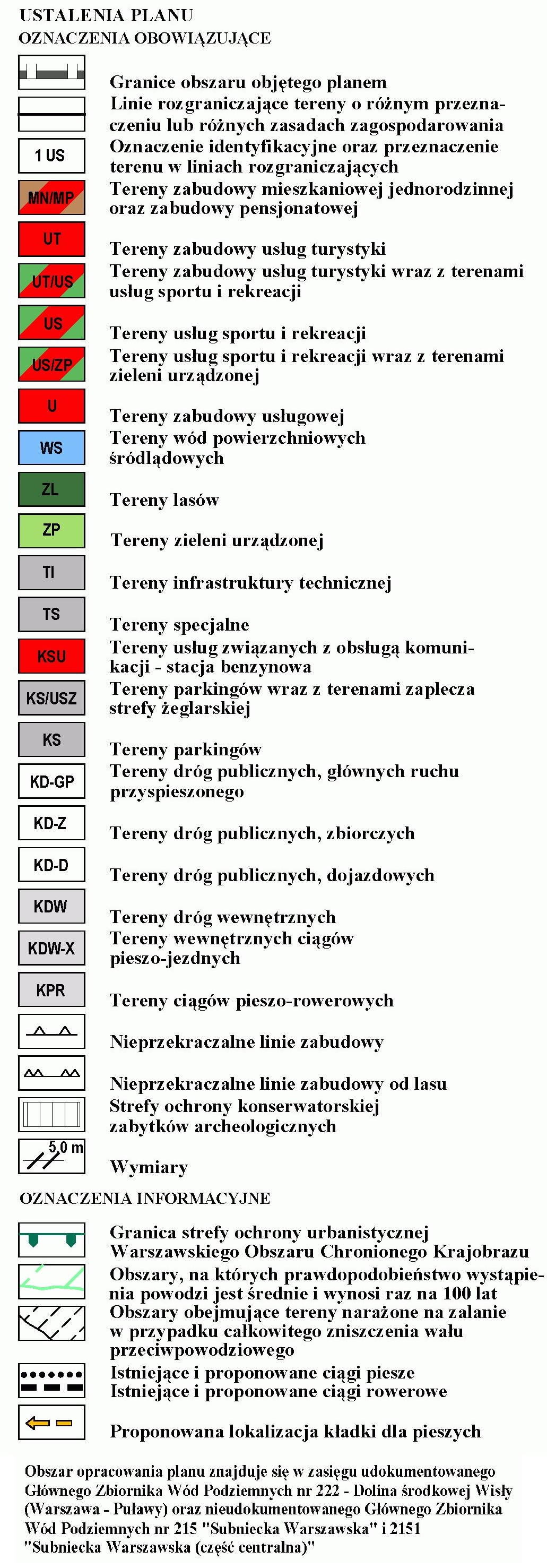 USTALENIA PLANU
OZNACZENIA OBOWIĄZUJĄCE

Granice obszaru objętego planem

Linie rozgraniczające tereny o różnym przeznaczeniu lub różnych zasadach zagospodarowania

1 US
Oznaczenie identyfikacyjne oraz przeznaczenie terenu w liniach rozgraniczających

MN/MP
Tereny zabudowy mieszkaniowej jednorodzinnej oraz zabudowy pensjonatowej

UT
Tereny zabudowy usług turystyki

UT/US
Tereny zabudowy usług turystyki wraz z terenami usług sportu i rekreacji

US
Tereny usług sportu i rekreacji

US/ZP
Tereny usług sportu i rekreacji wraz z terenami zieleni urządzonej

U
Tereny zabudowy usługowej

WS
Tereny wód powierzchniowych śródlądowych

ZL
Tereny lasów

ZP
Tereny zieleni urządzonej

TI
Tereny infrastruktury technicznej

TS
Tereny specjalne

KSU
Tereny usług związanych z obsługą komunikacji - stacja benzynowa

KS/USZ
Tereny parkingów wraz z terenami zaplecza strefy żeglarskiej

KS
Tereny parkingów

KD-GP
Tereny dróg publicznych, głównych ruchu przyspieszonego

KD-Z
Tereny dróg publicznych, zbiorczych

KD-D
Tereny dróg publicznych, dojazdowych

KDW
Tereny dróg wewnętrznych

KDW-X
Tereny wewnętrznych ciągów pieszo-jezdnych

KPR
Tereny ciągów pieszo-rowerowych

Nieprzekraczalne linie zabudowy

Nieprzekraczalne linie zabudowy od lasu

Strefy ochrony konserwatorskiej zabytków archeologicznych

5,0 m
Wymiary

OZNACZENIA INFORMACYJNE

Granica strefy ochrony urbanistycznej Warszawskiego Obszaru Chronionego Krajobrazu

Obszary, na których prawdopodobieństwo wystąpienia powodzi jest średnie i wynosi raz na 100 lat

Obszary obejmujące tereny narażone na zalanie w przypadku całkowitego zniszczenia wału przeciwpowodziowego

Istniejące i proponowane ciągi piesze
Istniejące i proponowane ciągi rowerowe

Proponowana lokalizacja kładki dla pieszych

Obszar opracowania planu znajduje się w zasięgu udokumentowanego Głównego Zbiornika Wód Podziemnych nr 222 - Dolina środkowej Wisły (Warszawa - Puławy) oraz nieudokumentowanego Głównego Zbiornika Wód Podziemnych nr 215 "Subniecka Warszawska" i 2151 "Subniecka Warszawska (część centralna)"